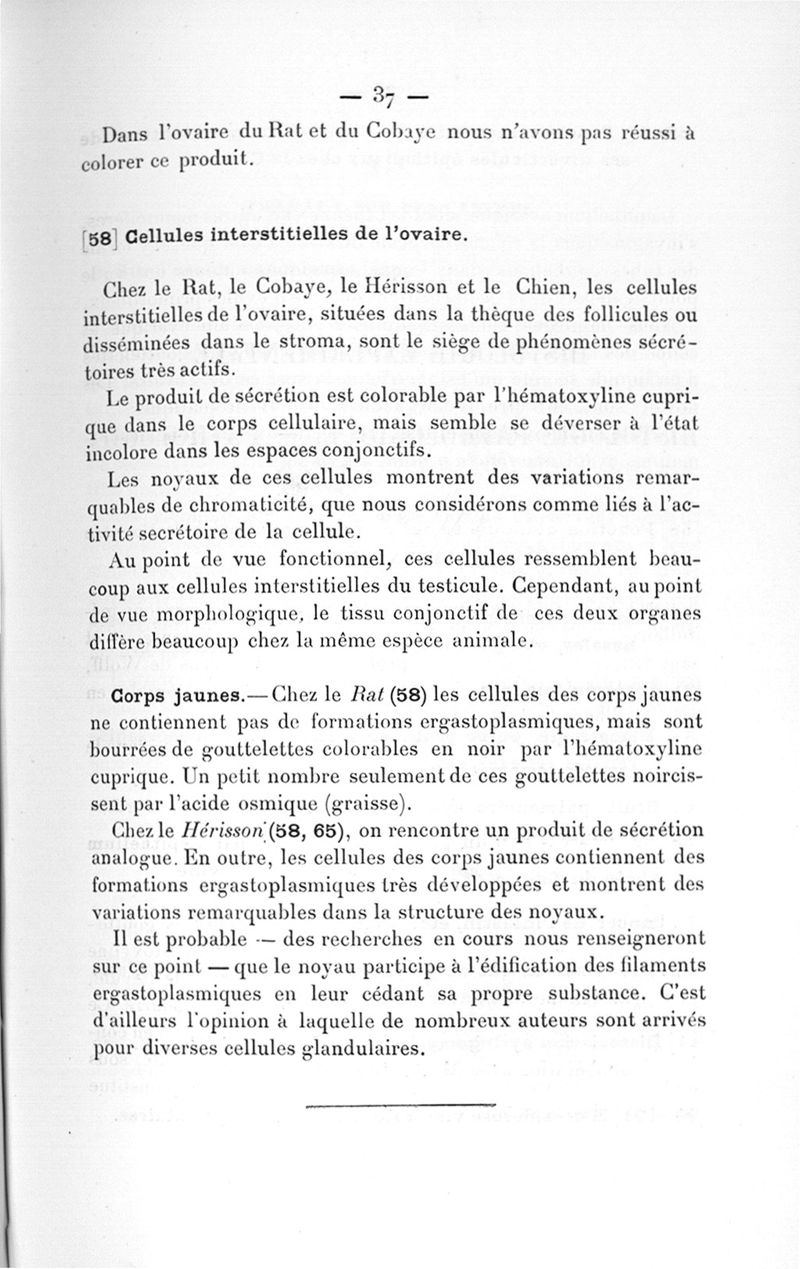 — 37 —

Dans l'ovaire du Rat et du Cobaye nous n'avons pas réussi à colorer ce produit.

[58] Cellules interstitielles de l'ovaire.

Chez le Rat, le Cobaye, le Hérisson et le Chien, les cellules interstitielles de l'ovaire, situées dans la thèque des follicules ou disséminées dans le stroma, sont le siège de phénomènes sécrétoires très actifs.

Le produit de sécrétion est colorable par l'hématoxyline cuprique dans le corps cellulaire, mais semble se déverser à l'état incolore dans les espaces conjonctifs.

Les noyaux de ces cellules montrent des variations remarquables de chromaticité, que nous considérons comme liés à l'activité secrétoire de la cellule.

Au point de vue fonctionnel, ces cellules ressemblent beaucoup aux cellules interstitielles du testicule. Cependant, au point de vue morphologique, le tissu conjonctif de ces deux organes diffère beaucoup chez la même espèce animale.

Corps jaunes.— Chez le Rat (58) les cellules des corps jaunes ne contiennent pas de formations ergastoplasmiques, mais sont bourrées de gouttelettes colorables en noir par l'hématoxyline cuprique. Un petit nombre seulement de ces gouttelettes noircissent par l'acide osmique (graisse).

Chez le Hérisson (58, 65), on rencontre un produit de sécrétion analogue. En outre, les cellules des corps jaunes contiennent des formations ergastoplasmiques très développées et montrent des variations remarquables dans la structure des noyaux.

Il est probable — des recherches en cours nous renseigneront sur ce point — que le noyau participe à l'édification des filaments ergastoplasmiques en leur cédant sa propre substance. C'est d'ailleurs l'opinion à laquelle de nombreux auteurs sont arrivés pour diverses cellules glandulaires.